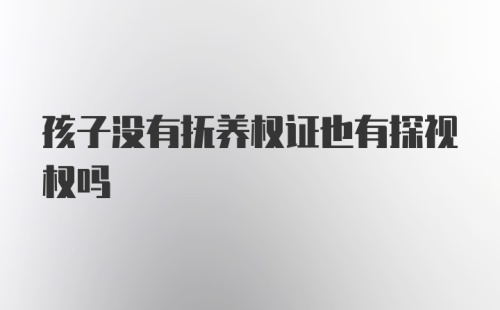 孩子没有抚养权证也有探视权吗